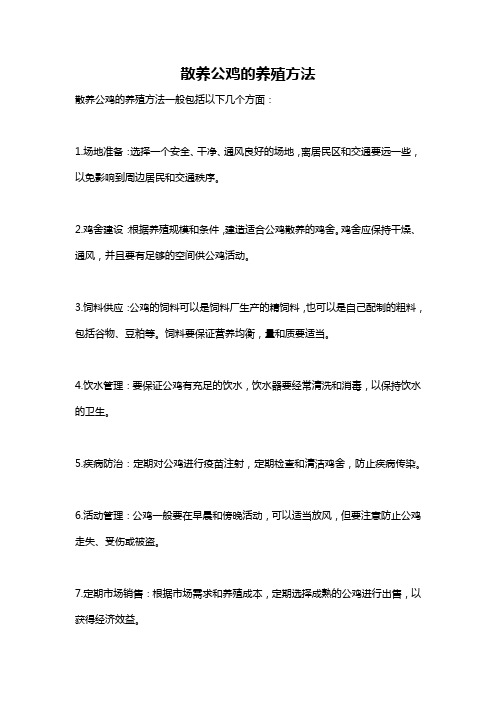 散养公鸡的养殖方法

散养公鸡的养殖方法一般包括以下几个方面：

1.场地准备：选择一个安全、干净、通风良好的场地，离居民区和交通要远一些，以免影响到周边居民和交通秩序。

2.鸡舍建设：根据养殖规模和条件，建造适合公鸡散养的鸡舍。鸡舍应保持干燥、通风，并且要有足够的空间供公鸡活动。

3.饲料供应：公鸡的饲料可以是饲料厂生产的精饲料，也可以是自己配制的粗料，包括谷物、豆粕等。饲料要保证营养均衡，量和质要适当。

4.饮水管理：要保证公鸡有充足的饮水，饮水器要经常清洗和消毒，以保持饮水的卫生。

5.疾病防治：定期对公鸡进行疫苗注射，定期检查和清洁鸡舍，防止疾病传染。

6.活动管理：公鸡一般要在早晨和傍晚活动，可以适当放风，但要注意防止公鸡走失、受伤或被盗。

7.定期市场销售：根据市场需求和养殖成本，定期选择成熟的公鸡进行出售，以获得经济效益。